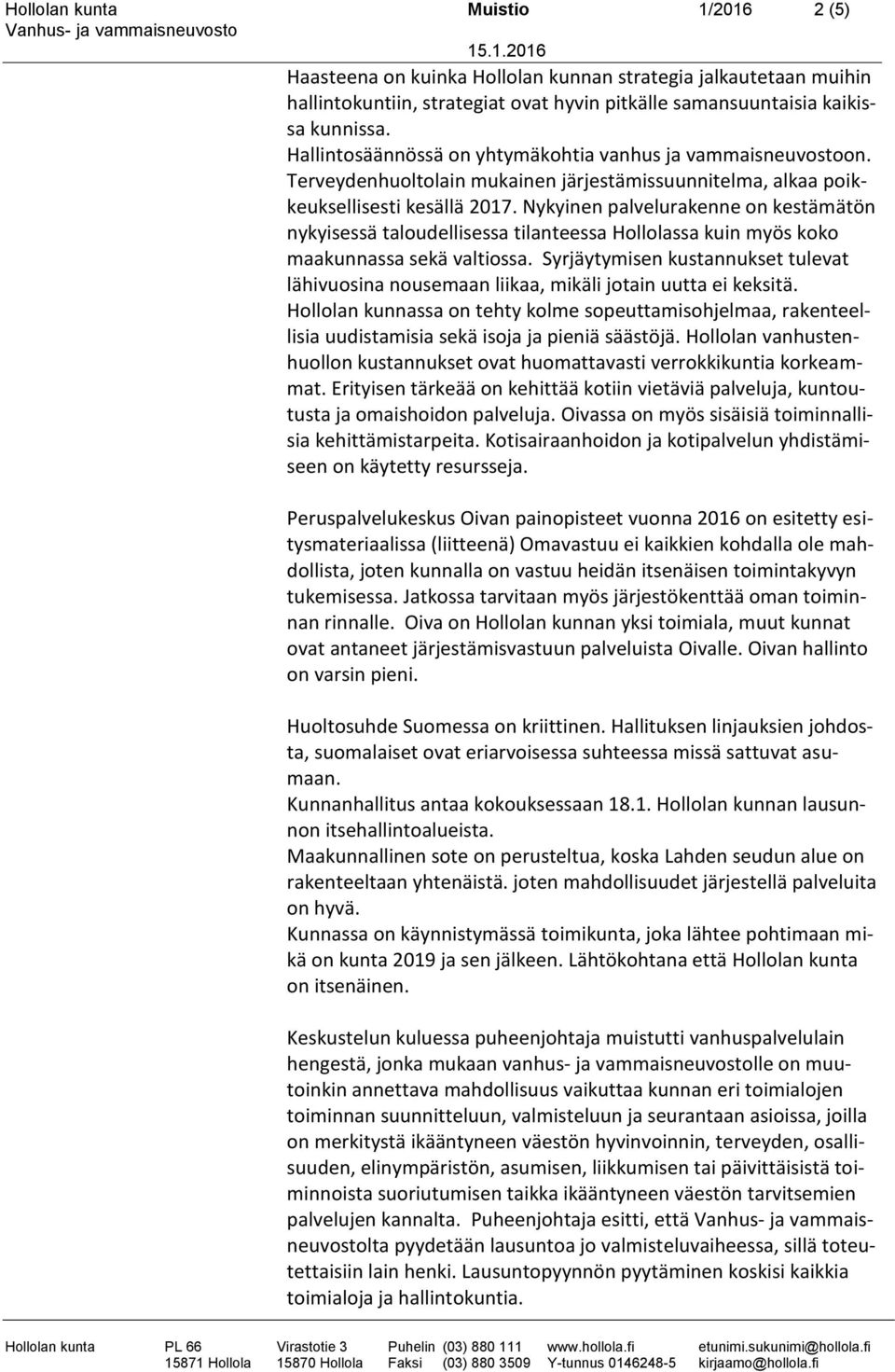 Hollolan kunta Muistio 1/2016 2 (5)
Vanhus- ja vammaisneuvosto
15.1.2016

Haasteena on kuinka Hollolan kunnan strategia jalkautetaan muihin hallintokuntiin, strategiat ovat hyvin pitkälle samansuuntaisia kaikissa kunnissa.
Hallintosäännössä on yhtymäkohtia vanhus ja vammaisneuvostoon.
Terveydenhuoltolain mukainen järjestämissuunnitelma, alkaa poikkeuksellisesti kesällä 2017. Nykyinen palvelurakenne on kestämätön nykyisessä taloudellisessa tilanteessa Hollolassa kuin myös koko maakunnassa sekä valtiossa. Syrjäytymisen kustannukset tulevat lähivuosina nousemaan liikaa, mikäli jotain uutta ei keksitä.
Hollolan kunnassa on tehty kolme sopeuttamisohjelmaa, rakenteellisia uudistamisia sekä isoja ja pieniä säästöjä. Hollolan vanhustenhuollon kustannukset ovat huomattavasti verrokkikuntia korkeammat. Erityisen tärkeää on kehittää kotiin vietäviä palveluja, kuntoutusta ja omaishoidon palveluja. Oivassa on myös sisäisiä toiminnallisia kehittämistarpeita. Kotisairaanhoidon ja kotipalvelun yhdistämiseen on käytetty resursseja.

Peruspalvelukeskus Oivan painopisteet vuonna 2016 on esitetty esitysmateriaalissa (liitteenä) Omavastuu ei kaikkien kohdalla ole mahdollista, joten kunnalla on vastuu heidän itsenäisen toimintakyvyn tukemisessa. Jatkossa tarvitaan myös järjestökenttää oman toiminnan rinnalle. Oiva on Hollolan kunnan yksi toimiala, muut kunnat ovat antaneet järjestämisvastuun palveluista Oivalle. Oivan hallinto on varsin pieni.

Huoltosuhde Suomessa on kriittinen. Hallituksen linjauksien johdosta, suomalaiset ovat eriarvoisessa suhteessa missä sattuvat asumaan.
Kunnanhallitus antaa kokouksessaan 18.1. Hollolan kunnan lausunnon itsehallintoalueista.
Maakunnallinen sote on perusteltua, koska Lahden seudun alue on rakenteeltaan yhtenäistä. joten mahdollisuudet järjestellä palveluita on hyvä.
Kunnassa on käynnistymässä toimikunta, joka lähtee pohtimaan mikä on kunta 2019 ja sen jälkeen. Lähtökohtana että Hollolan kunta on itsenäinen.

Keskustelun kuluessa puheenjohtaja muistutti vanhuspalvelulain hengestä, jonka mukaan vanhus- ja vammaisneuvostolle on muutoinkin annettava mahdollisuus vaikuttaa kunnan eri toimialojen toiminnan suunnitteluun, valmisteluun ja seurantaan asioissa, joilla on merkitystä ikääntyneen väestön hyvinvoinnin, terveyden, osallisuuden, elinympäristön, asumisen, liikkumisen tai päivittäisistä toiminnoista suoriutumisen taikka ikääntyneen väestön tarvitsemien palvelujen kannalta. Puheenjohtaja esitti, että Vanhus- ja vammaisneuvostolta pyydetään lausuntoa jo valmisteluvaiheessa, sillä toteutettaisiin lain henki. Lausuntopyynnön pyytäminen koskisi kaikkia toimialoja ja hallintokuntia.

Hollolan kunta PL 66 Virastotie 3 Puhelin (03) 880 111 www.hollola.fi etunimi.sukunimi@hollola.fi
15871 Hollola 15870 Hollola Faksi (03) 880 3509 Y-tunnus 0146248-5 kirjaamo@hollola.fi